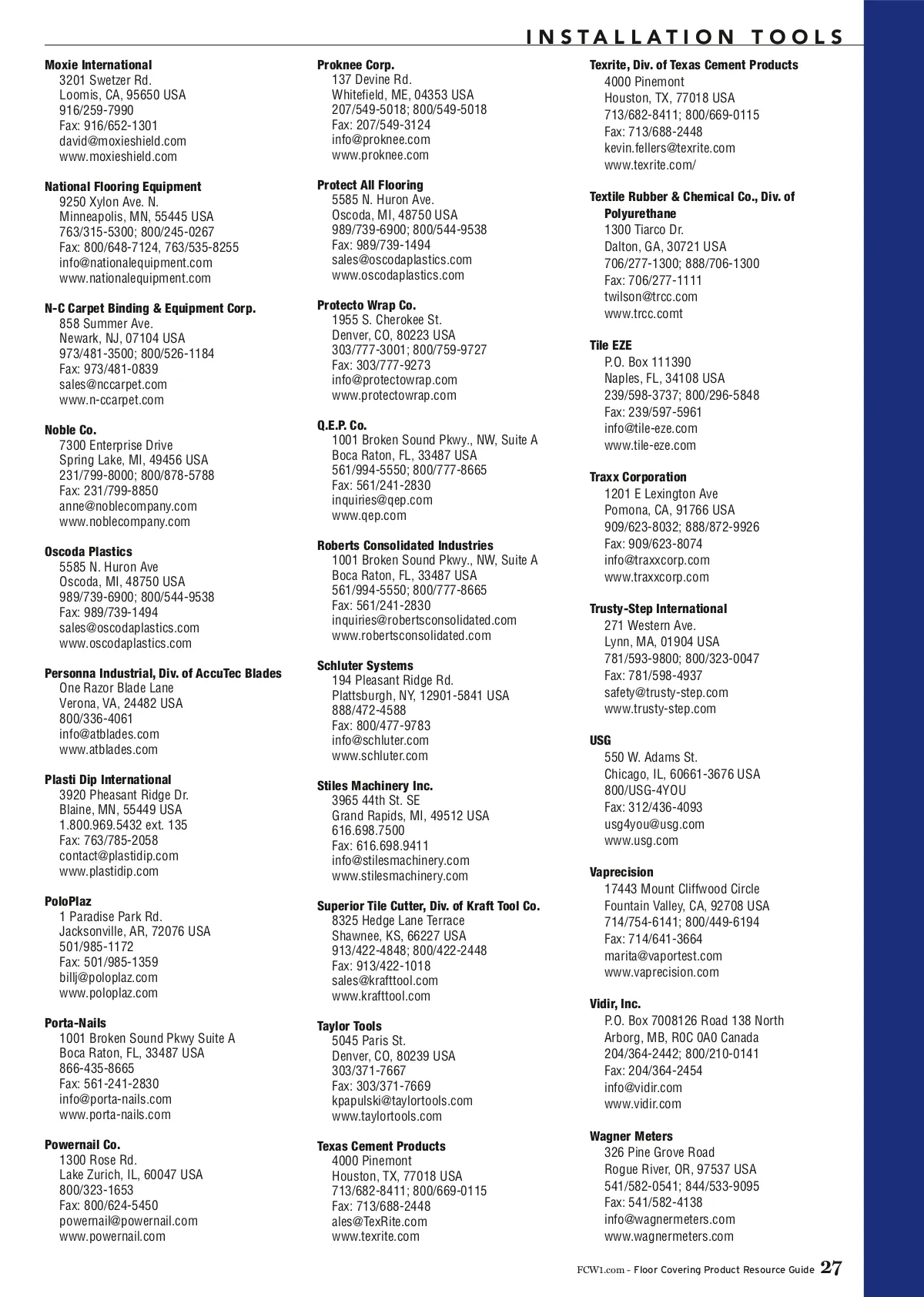 INSTALLATION TOOLS

Moxie International
3201 Swetzer Rd.
Loomis, CA, 95650 USA
916/259-7990
Fax: 916/652-1301
david@moxieshield.com
www.moxieshield.com

National Flooring Equipment
9250 Xylon Ave. N.
Minneapolis, MN, 55445 USA
763/315-5300; 800/245-0267
Fax: 800/648-7124, 763/535-8255
info@nationalequipment.com
www.nationalequipment.com

N-C Carpet Binding & Equipment Corp.
858 Summer Ave.
Newark, NJ, 07104 USA
973/481-3500; 800/526-1184
Fax: 973/481-0839
sales@nccarpet.com
www.n-ccarpet.com

Noble Co.
7300 Enterprise Drive
Spring Lake, MI, 49456 USA
231/799-8000; 800/878-5788
Fax: 231/799-8850
anne@noblecompany.com
www.noblecompany.com

Oscoda Plastics
5585 N. Huron Ave
Oscoda, MI, 48750 USA
989/739-6900; 800/544-9538
Fax: 989/739-1494
sales@oscodaplastics.com
www.oscodaplastics.com

Personna Industrial, Div. of AccuTec Blades
One Razor Blade Lane
Verona, VA, 24482 USA
800/336-4061
info@atblades.com
www.atblades.com

Plasti Dip International
3920 Pheasant Ridge Dr.
Blaine, MN, 55449 USA
1.800.969.5432 ext. 135
Fax: 763/785-2058
contact@plastidip.com
www.plastidip.com

PoloPlaz
1 Paradise Park Rd.
Jacksonville, AR, 72076 USA
501/985-1172
Fax: 501/985-1359
billj@poloplaz.com
www.poloplaz.com

Porta-Nails
1001 Broken Sound Pkwy Suite A
Boca Raton, FL, 33487 USA
866-435-8665
Fax: 561-241-2830
info@porta-nails.com
www.porta-nails.com

Powernail Co.
1300 Rose Rd.
Lake Zurich, IL, 60047 USA
800/323-1653
Fax: 800/624-5450
powernail@powernail.com
www.powernail.com

Proknee Corp.
137 Devine Rd.
Whitefield, ME, 04353 USA
207/549-5018; 800/549-5018
Fax: 207/549-3124
info@proknee.com
www.proknee.com

Protect All Flooring
5585 N. Huron Ave.
Oscoda, MI, 48750 USA
989/739-6900; 800/544-9538
Fax: 989/739-1494
sales@oscodaplastics.com
www.oscodaplastics.com

Protecto Wrap Co.
1955 S. Cherokee St.
Denver, CO, 80223 USA
303/777-3001; 800/759-9727
Fax: 303/777-9273
info@protectowrap.com
www.protectowrap.com

Q.E.P. Co.
1001 Broken Sound Pkwy., NW, Suite A
Boca Raton, FL, 33487 USA
561/994-5550; 800/777-8665
Fax: 561/241-2830
inquiries@qep.com
www.qep.com

Roberts Consolidated Industries
1001 Broken Sound Pkwy., NW, Suite A
Boca Raton, FL, 33487 USA
561/994-5550; 800/777-8665
Fax: 561/241-2830
inquiries@robertsconsolidated.com
www.robertsconsolidated.com

Schluter Systems
194 Pleasant Ridge Rd.
Plattsburgh, NY, 12901-5841 USA
888/472-4588
Fax: 800/477-9783
info@schluter.com
www.schluter.com

Stiles Machinery Inc.
3965 44th St. SE
Grand Rapids, MI, 49512 USA
616.698.7500
Fax: 616.698.9411
info@stilesmachinery.com
www.stilesmachinery.com

Superior Tile Cutter, Div. of Kraft Tool Co.
8325 Hedge Lane Terrace
Shawnee, KS, 66227 USA
913/422-4848; 800/422-2448
Fax: 913/422-1018
sales@krafttool.com
www.krafttool.com

Taylor Tools
5045 Paris St.
Denver, CO, 80239 USA
303/371-7667
Fax: 303/371-7669
kpapulski@taylortools.com
www.taylortools.com

Texas Cement Products
4000 Pinemont
Houston, TX, 77018 USA
713/682-8411; 800/669-0115
Fax: 713/688-2448
ales@TexRite.com
www.texrite.com

Texrite, Div. of Texas Cement Products
4000 Pinemont
Houston, TX, 77018 USA
713/682-8411; 800/669-0115
Fax: 713/688-2448
kevin.fellers@texrite.com
www.texrite.com/

Textile Rubber & Chemical Co., Div. of Polyurethane
1300 Tiarco Dr.
Dalton, GA, 30721 USA
706/277-1300; 888/706-1300
Fax: 706/277-1111
twilson@trcc.com
www.trcc.comt

Tile EZE
P.O. Box 111390
Naples, FL, 34108 USA
239/598-3737; 800/296-5848
Fax: 239/597-5961
info@tile-eze.com
www.tile-eze.com

Traxx Corporation
1201 E Lexington Ave
Pomona, CA, 91766 USA
909/623-8032; 888/872-9926
Fax: 909/623-8074
info@traxxcorp.com
www.traxxcorp.com

Trusty-Step International
271 Western Ave.
Lynn, MA, 01904 USA
781/593-9800; 800/323-0047
Fax: 781/598-4937
safety@trusty-step.com
www.trusty-step.com

USG
550 W. Adams St.
Chicago, IL, 60661-3676 USA
800/USG-4YOU
Fax: 312/436-4093
usg4you@usg.com
www.usg.com

Vaprecision
17443 Mount Cliffwood Circle
Fountain Valley, CA, 92708 USA
714/754-6141; 800/449-6194
Fax: 714/641-3664
marita@vaportest.com
www.vaprecision.com

Vidir, Inc.
P.O. Box 7008126 Road 138 North
Arborg, MB, R0C 0A0 Canada
204/364-2442; 800/210-0141
Fax: 204/364-2454
info@vidir.com
www.vidir.com

Wagner Meters
326 Pine Grove Road
Rogue River, OR, 97537 USA
541/582-0541; 844/533-9095
Fax: 541/582-4138
info@wagnermeters.com
www.wagnermeters.com

FCW1.com - Floor Covering Product Resource Guide 27